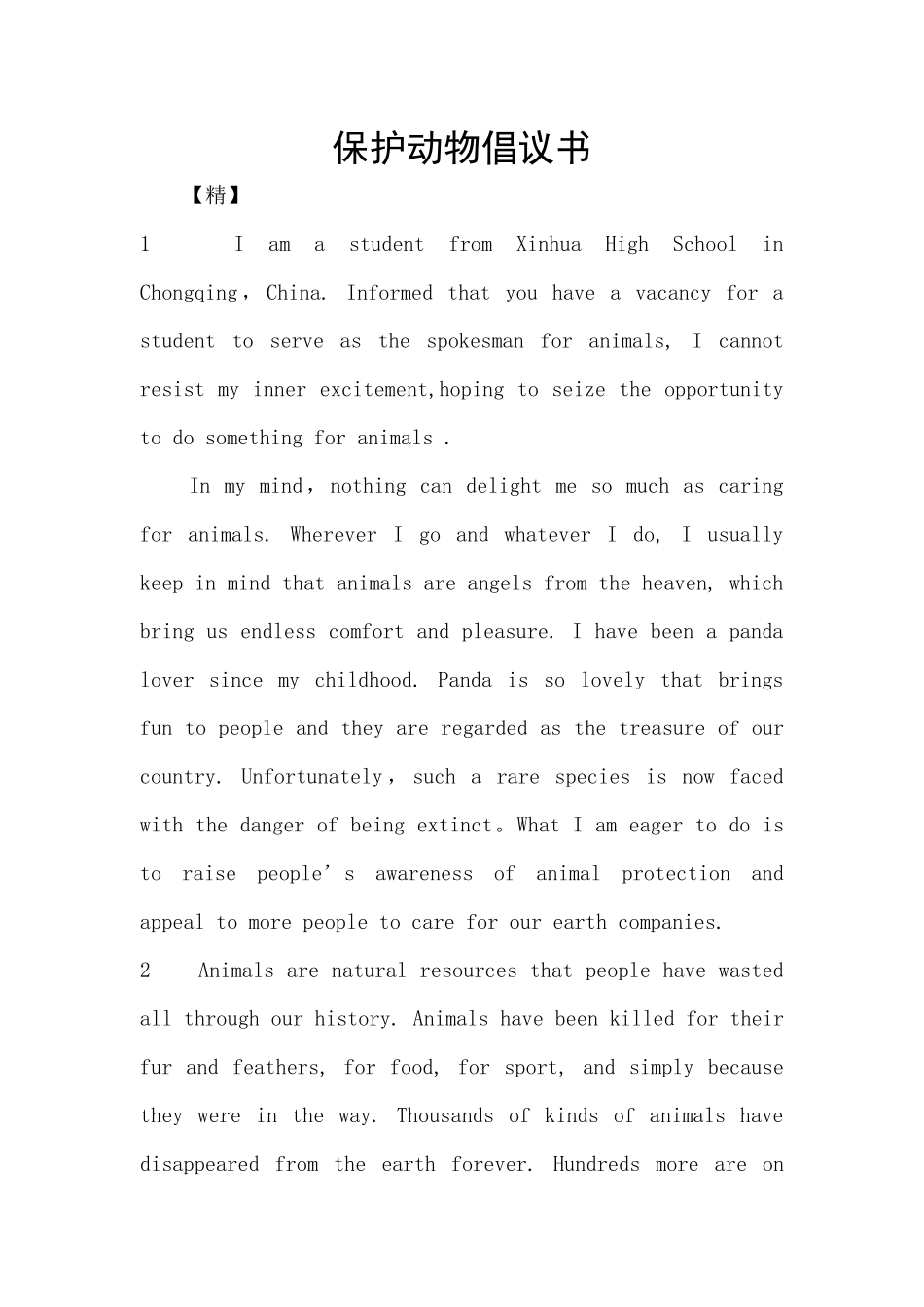 保护动物倡议书

【精】

1 I am a student from Xinhua High School in Chongqing，China. Informed that you have a vacancy for a student to serve as the spokesman for animals, I cannot resist my inner excitement,hoping to seize the opportunity to do something for animals .

In my mind，nothing can delight me so much as caring for animals. Wherever I go and whatever I do, I usually keep in mind that animals are angels from the heaven, which bring us endless comfort and pleasure. I have been a panda lover since my childhood. Panda is so lovely that brings fun to people and they are regarded as the treasure of our country. Unfortunately，such a rare species is now faced with the danger of being extinct。What I am eager to do is to raise people’s awareness of animal protection and appeal to more people to care for our earth companies.

2 Animals are natural resources that people have wasted all through our history. Animals have been killed for their fur and feathers, for food, for sport, and simply because they were in the way. Thousands of kinds of animals have disappeared from the earth forever. Hundreds more are on